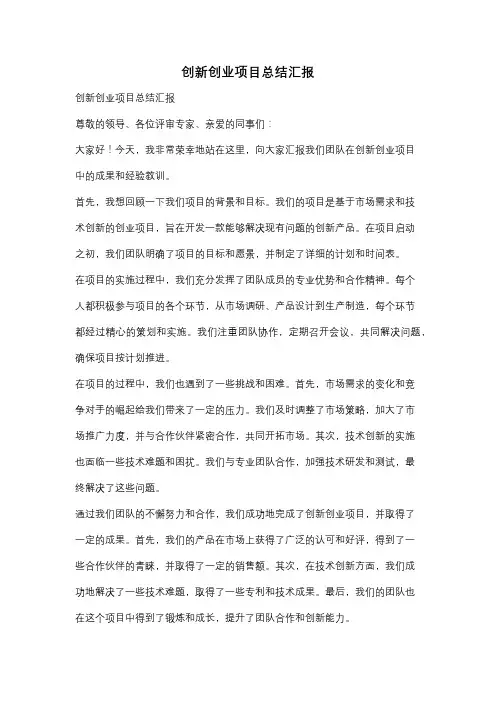 创新创业项目总结汇报

创新创业项目总结汇报

尊敬的领导、各位评审专家、亲爱的同事们：

大家好！今天，我非常荣幸地站在这里，向大家汇报我们团队在创新创业项目中的成果和经验教训。

首先，我想回顾一下我们项目的背景和目标。我们的项目是基于市场需求和技术创新的创业项目，旨在开发一款能够解决现有问题的创新产品。在项目启动之初，我们团队明确了项目的目标和愿景，并制定了详细的计划和时间表。

在项目的实施过程中，我们充分发挥了团队成员的专业优势和合作精神。每个人都积极参与项目的各个环节，从市场调研、产品设计到生产制造，每个环节都经过精心的策划和实施。我们注重团队协作，定期召开会议，共同解决问题，确保项目按计划推进。

在项目的过程中，我们也遇到了一些挑战和困难。首先，市场需求的变化和竞争对手的崛起给我们带来了一定的压力。我们及时调整了市场策略，加大了市场推广力度，并与合作伙伴紧密合作，共同开拓市场。其次，技术创新的实施也面临一些技术难题和困扰。我们与专业团队合作，加强技术研发和测试，最终解决了这些问题。

通过我们团队的不懈努力和合作，我们成功地完成了创新创业项目，并取得了一定的成果。首先，我们的产品在市场上获得了广泛的认可和好评，得到了一些合作伙伴的青睐，并取得了一定的销售额。其次，在技术创新方面，我们成功地解决了一些技术难题，取得了一些专利和技术成果。最后，我们的团队也在这个项目中得到了锻炼和成长，提升了团队合作和创新能力。